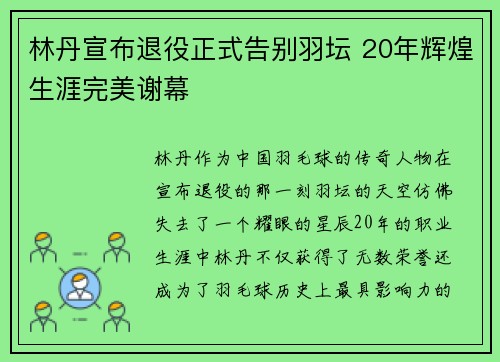 林丹宣布退役正式告别羽坛 20年辉煌生涯完美谢幕

林丹作为中国羽毛球的传奇人物在宣布退役的那一刻羽坛的天空仿佛失去了一个耀眼的星辰20年的职业生涯中林丹不仅获得了无数荣誉还成为了羽毛球历史上最具影响力的